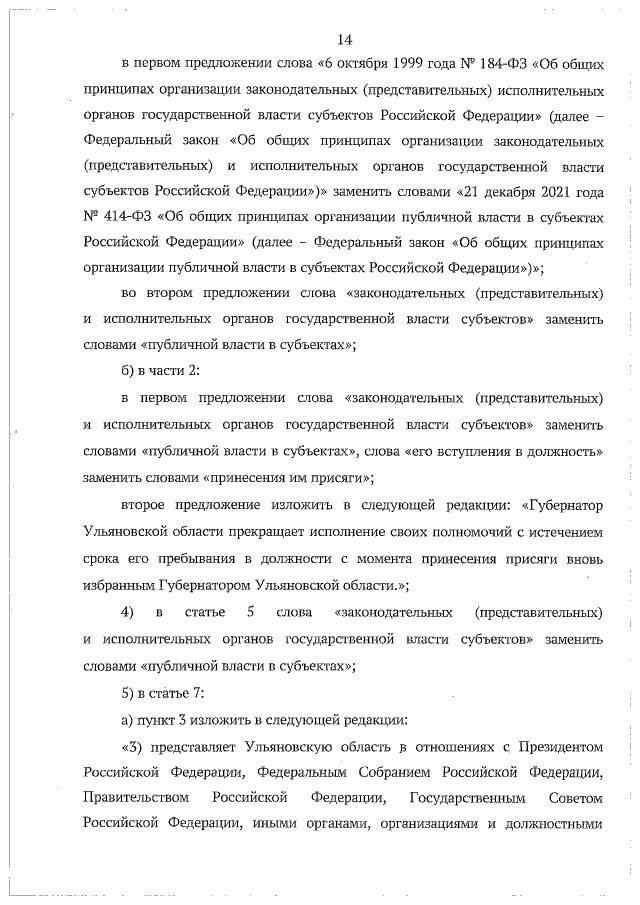 14

в первом предложении слова «6 октября 1999 года № 184-ФЗ «Об общих принципах организации законодательных (представительных) исполнительных органов государственной власти субъектов Российской Федерации» (далее – Федеральный закон «Об общих принципах организации законодательных (представительных) и исполнительных органов государственной власти субъектов Российской Федерации»)» заменить словами «21 декабря 2021 года № 414-ФЗ «Об общих принципах организации публичной власти в субъектах Российской Федерации» (далее – Федеральный закон «Об общих принципах организации публичной власти в субъектах Российской Федерации»)»;

во втором предложении слова «законодательных (представительных) и исполнительных органов государственной власти субъектов» заменить словами «публичной власти в субъектах»;

б) в части 2:

в первом предложении слова «законодательных (представительных) и исполнительных органов государственной власти субъектов» заменить словами «публичной власти в субъектах», слова «его вступления в должность» заменить словами «принесения им присяги»;

второе предложение изложить в следующей редакции: «Губернатор Ульяновской области прекращает исполнение своих полномочий с истечением срока его пребывания в должности с момента принесения присяги вновь избранным Губернатором Ульяновской области.»;

4) в статье 5 слова «законодательных (представительных) и исполнительных органов государственной власти субъектов» заменить словами «публичной власти в субъектах»;

5) в статье 7:

а) пункт 3 изложить в следующей редакции:

«3) представляет Ульяновскую область в отношениях с Президентом Российской Федерации, Федеральным Собранием Российской Федерации, Правительством Российской Федерации, Государственным Советом Российской Федерации, иными органами, организациями и должностными